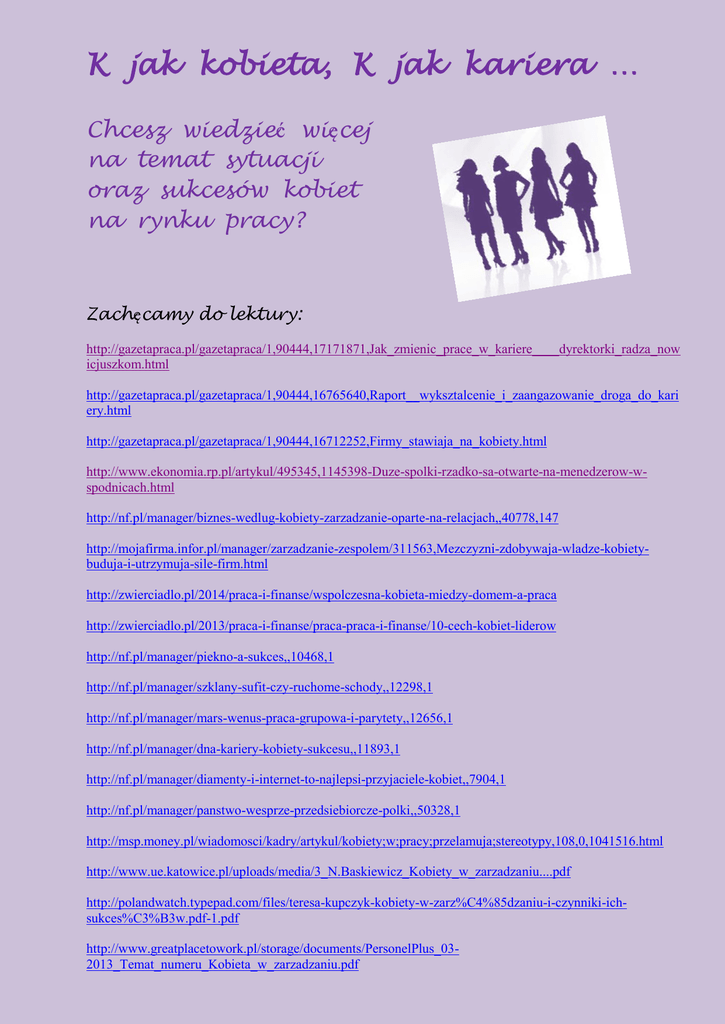 K jak kobieta, K jak kariera ...

Chcesz wiedzieć więcej na temat sytuacji oraz sukcesów kobiet na rynku pracy?

Zachęcamy do lektury:

http://gazetapraca.pl/gazetapraca/1,90444,17171871,Jak_zmienic_prace_w_kariere____dyrektorki_radza_nowicjuszkom.html

http://gazetapraca.pl/gazetapraca/1,90444,16765640,Raport__wyksztalcenie_i_zaangazowanie_droga_do_kariery.html

http://gazetapraca.pl/gazetapraca/1,90444,16712252,Firmy_stawiaja_na_kobiety.html

http://www.ekonomia.rp.pl/artykul/495345,1145398-Duze-spolki-rzadko-sa-otwarte-na-menedzerow-w-spodnicach.html

http://nf.pl/manager/biznes-wedlug-kobiety-zarzadzanie-oparte-na-relacjach,,40778,147

http://mojafirma.infor.pl/manager/zarzadzanie-zespolem/311563,Mezczyzni-zdobywaja-wladze-kobiety-buduja-i-utrzymuja-sile-firm.html

http://zwierciadlo.pl/2014/praca-i-finanse/wspolczesna-kobieta-miedzy-domem-a-praca

http://zwierciadlo.pl/2013/praca-i-finanse/praca-praca-i-finanse/10-cech-kobiet-liderow

http://nf.pl/manager/piekno-a-sukces,,10468,1

http://nf.pl/manager/szklany-sufit-czy-ruchome-schody,,12298,1

http://nf.pl/manager/mars-wenus-praca-grupowa-i-parytety,,12656,1

http://nf.pl/manager/dna-kariery-kobiety-sukcesu,,11893,1

http://nf.pl/manager/diamenty-i-internet-to-najlepsi-przyjaciele-kobiet,,7904,1

http://nf.pl/manager/panstwo-wesprze-przedsiebiorcze-polki,,50328,1

http://msp.money.pl/wiadomosci/kadry/artykul/kobiety;w;pracy;przelamuja;stereotypy,108,0,1041516.html

http://www.ue.katowice.pl/uploads/media/3_N.Baskiewicz_Kobiety_w_zarzadzaniu....pdf

http://polandwatch.typepad.com/files/teresa-kupczyk-kobiety-w-zarz%C4%85dzaniu-i-czynniki-ich-sukces%C3%B3w.pdf-1.pdf

http://www.greatplacetowork.pl/storage/documents/PersonelPlus_03-2013_Temat_numeru_Kobieta_w_zarzadzaniu.pdf